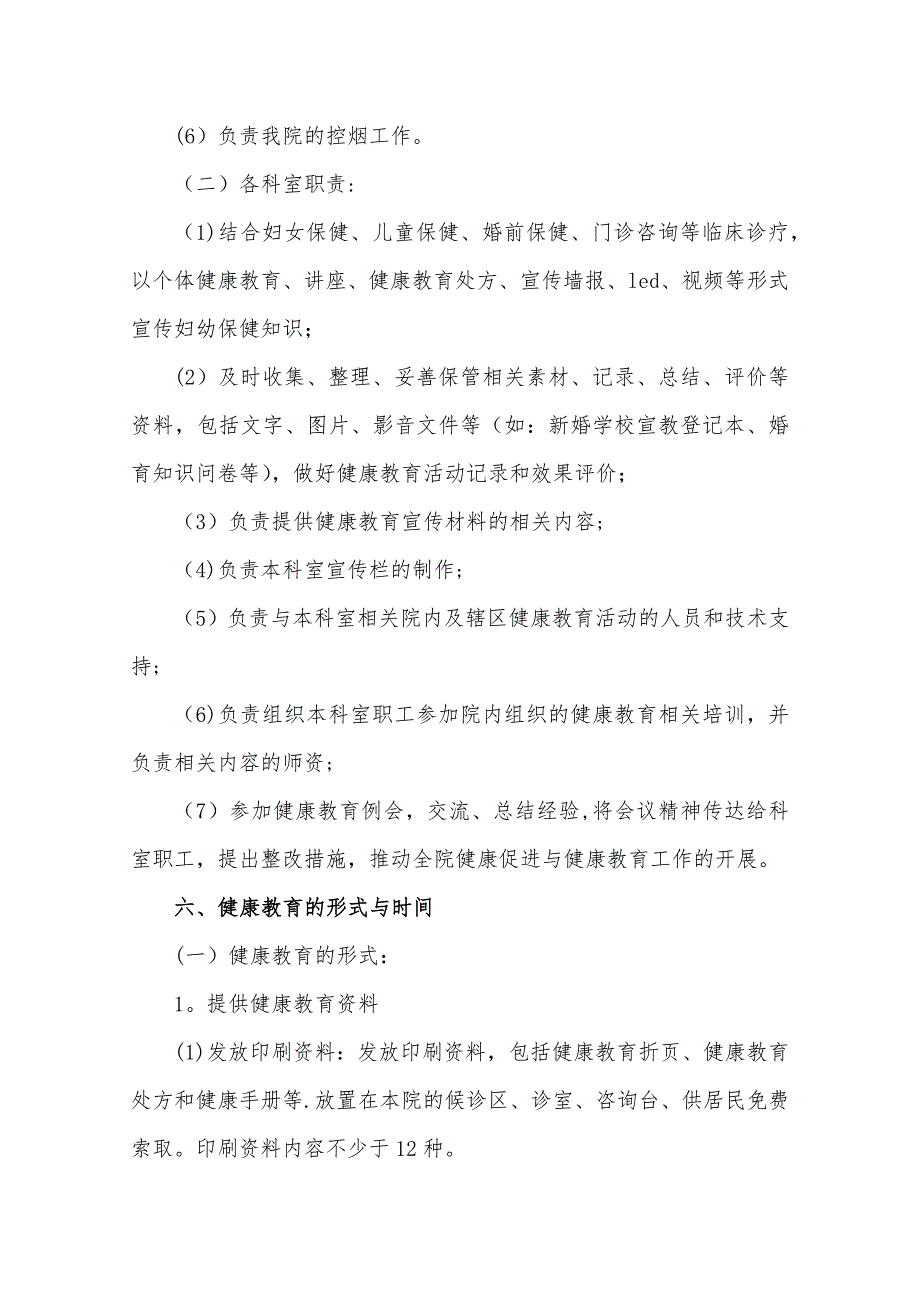 (6）负责我院的控烟工作。

（二）各科室职责：

(1)结合妇女保健、儿童保健、婚前保健、门诊咨询等临床诊疗，以个体健康教育、讲座、健康教育处方、宣传墙报、led、视频等形式宣传妇幼保健知识；

(2）及时收集、整理、妥善保管相关素材、记录、总结、评价等资料，包括文字、图片、影音文件等（如：新婚学校宣教登记本、婚育知识问卷等），做好健康教育活动记录和效果评价；

(3）负责提供健康教育宣传材料的相关内容；

(4)负责本科室宣传栏的制作；

(5）负责与本科室相关院内及辖区健康教育活动的人员和技术支持；

(6)负责组织本科室职工参加院内组织的健康教育相关培训，并负责相关内容的师资；

(7）参加健康教育例会，交流、总结经验,将会议精神传达给科室职工，提出整改措施，推动全院健康促进与健康教育工作的开展。

六、健康教育的形式与时间

（一）健康教育的形式：

1。提供健康教育资料

(1)发放印刷资料：发放印刷资料，包括健康教育折页、健康教育处方和健康手册等.放置在本院的候诊区、诊室、咨询台、供居民免费索取。印刷资料内容不少于12种。